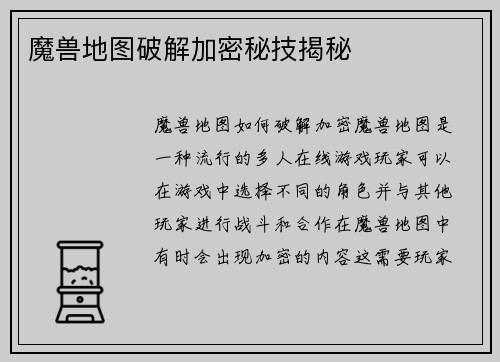 魔兽地图破解加密秘技揭秘

魔兽地图如何破解加密魔兽地图是一种流行的多人在线游戏玩家可以在游戏中选择不同的角色并与其他玩家进行战斗和合作在魔兽地图中有时会出现加密的内容这需要玩家